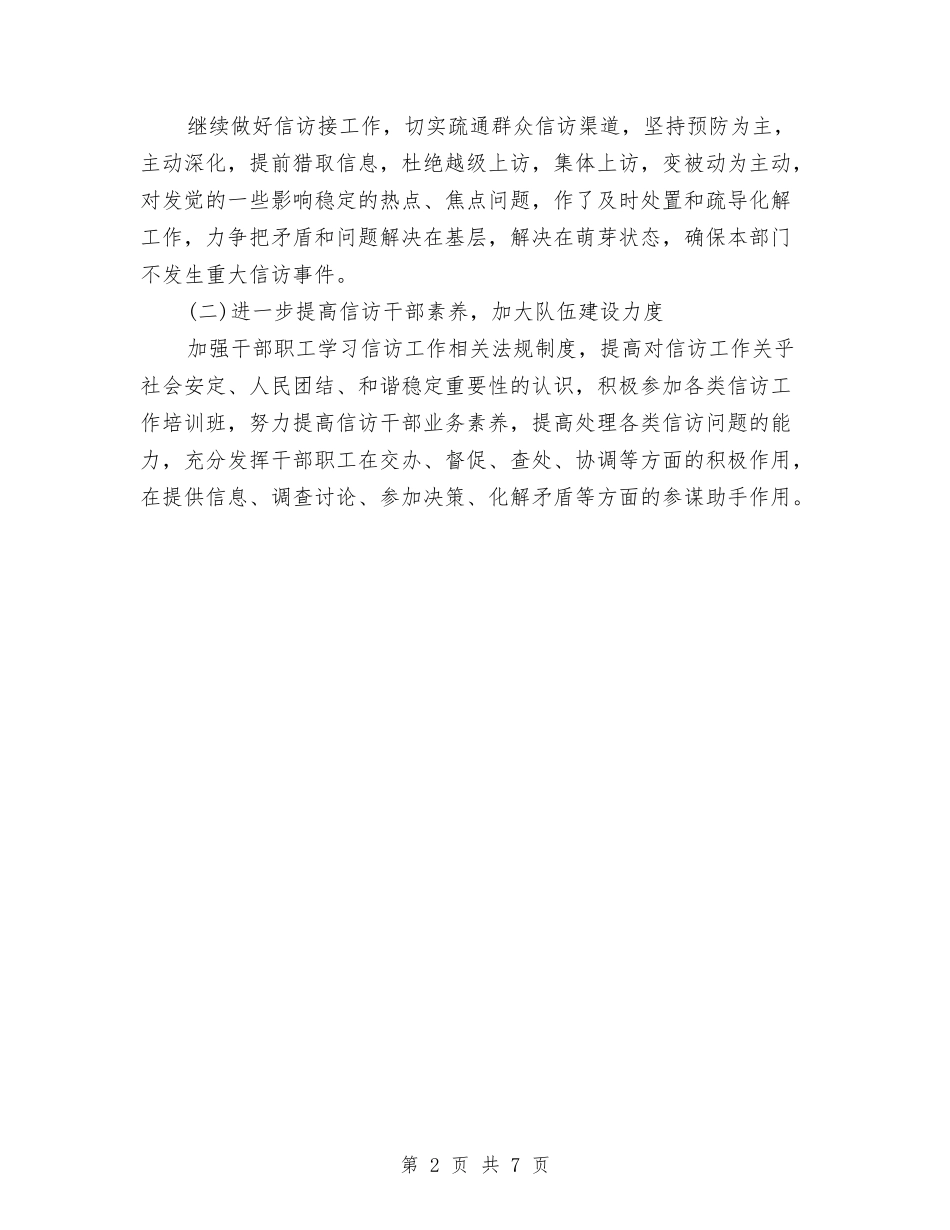 继续做好信访接工作，切实疏通群众信访渠道，坚持预防为主，主动深化，提前猎取信息，杜绝越级上访，集体上访，变被动为主动，对发觉的一些影响稳定的热点、焦点问题，作了及时处置和疏导化解工作，力争把矛盾和问题解决在基层，解决在萌芽状态，确保本部门不发生重大信访事件。

(二)进一步提高信访干部素养，加大队伍建设力度

加强干部职工学习信访工作相关法规制度，提高对信访工作关乎社会安定、人民团结、和谐稳定重要性的认识，积极参加各类信访工作培训班，努力提高信访干部业务素养，提高处理各类信访问题的能力，充分发挥干部职工在交办、督促、查处、协调等方面的积极作用，在提供信息、调查讨论、参加决策、化解矛盾等方面的参谋助手作用。

第 2 页 共 7 页